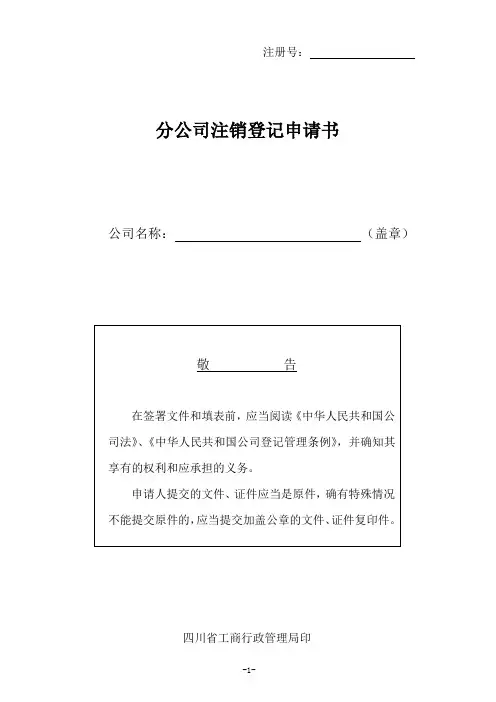 注册号：

分公司注销登记申请书

公司名称：（盖章）

敬　　告

在签署文件和填表前，应当阅读《中华人民共和国公司法》、《中华人民共和国公司登记管理条例》，并确知其享有的权利和应承担的义务。

申请人提交的文件、证件应当是原件，确有特殊情况不能提交原件的，应当提交加盖公章的文件、证件复印件。

四川省工商行政管理局印

-1-